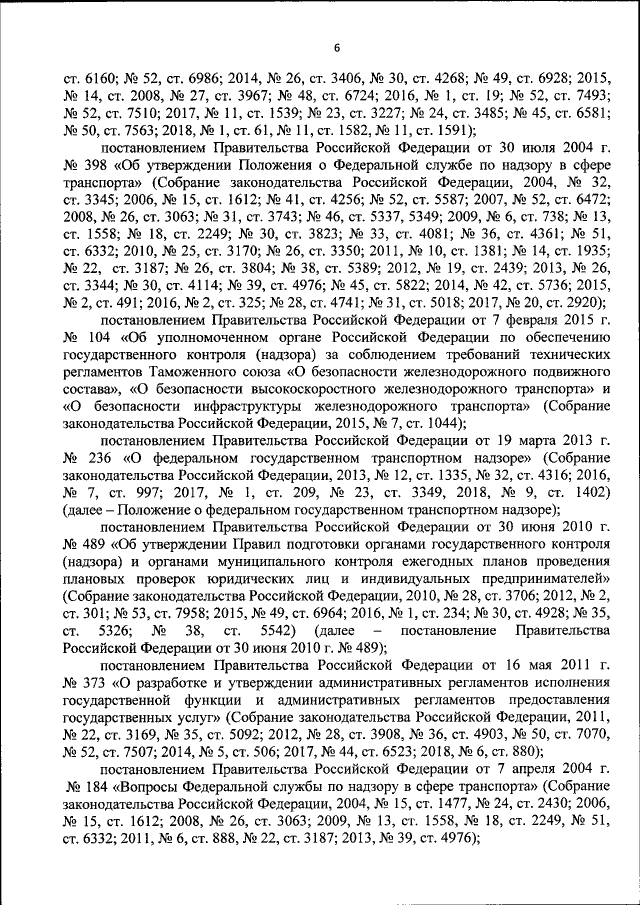 6

ст. 6160; № 52, ст. 6986; 2014, № 26, ст. 3406, № 30, ст. 4268; № 49, ст. 6928; 2015, № 14, ст. 2008, № 27, ст. 3967; № 48, ст. 6724; 2016, № 1, ст. 19; № 52, ст. 7493; № 52, ст. 7510; 2017, № 11, ст. 1539; № 23, ст. 3227; № 24, ст. 3485; № 45, ст. 6581; № 50, ст. 7563; 2018, № 1, ст. 61, № 11, ст. 1582, № 11, ст. 1591);

постановлением Правительства Российской Федерации от 30 июля 2004 г. № 398 «Об утверждении Положения о Федеральной службе по надзору в сфере транспорта» (Собрание законодательства Российской Федерации, 2004, № 32, ст. 3345; 2006, № 15, ст. 1612; № 41, ст. 4256; № 52, ст. 5587; 2007, № 52, ст. 6472; 2008, № 26, ст. 3063; № 31, ст. 3743; № 46, ст. 5337, 5349; 2009, № 6, ст. 738; № 13, ст. 1558; № 18, ст. 2249; № 30, ст. 3823; № 33, ст. 4081; № 36, ст. 4361; № 51, ст. 6332; 2010, № 25, ст. 3170; № 26, ст. 3350; 2011, № 10, ст. 1381; № 14, ст. 1935; № 22, ст. 3187; № 26, ст. 3804; № 38, ст. 5389; 2012, № 19, ст. 2439; 2013, № 26, ст. 3344; № 30, ст. 4114; № 39, ст. 4976; № 45, ст. 5822; 2014, № 42, ст. 5736; 2015, № 2, ст. 491; 2016, № 2, ст. 325; № 28, ст. 4741; № 31, ст. 5018; 2017, № 20, ст. 2920);

постановлением Правительства Российской Федерации от 7 февраля 2015 г. № 104 «Об уполномоченном органе Российской Федерации по обеспечению государственного контроля (надзора) за соблюдением требований технических регламентов Таможенного союза «О безопасности железнодорожного подвижного состава», «О безопасности высокоскоростного железнодорожного транспорта» и «О безопасности инфраструктуры железнодорожного транспорта» (Собрание законодательства Российской Федерации, 2015, № 7, ст. 1044);

постановлением Правительства Российской Федерации от 19 марта 2013 г. № 236 «О федеральном государственном транспортном надзоре» (Собрание законодательства Российской Федерации, 2013, № 12, ст. 1335, № 32, ст. 4316; 2016, № 7, ст. 997; 2017, № 1, ст. 209, № 23, ст. 3349, 2018, № 9, ст. 1402) (далее – Положение о федеральном государственном транспортном надзоре);

постановлением Правительства Российской Федерации от 30 июня 2010 г. № 489 «Об утверждении Правил подготовки органами государственного контроля (надзора) и органами муниципального контроля ежегодных планов проведения плановых проверок юридических лиц и индивидуальных предпринимателей» (Собрание законодательства Российской Федерации, 2010, № 28, ст. 3706; 2012, № 2, ст. 301; № 53, ст. 7958; 2015, № 49, ст. 6964; 2016, № 1, ст. 234; № 30, ст. 4928; № 35, ст. 5326; № 38, ст. 5542) (далее – постановление Правительства Российской Федерации от 30 июня 2010 г. № 489);

постановлением Правительства Российской Федерации от 16 мая 2011 г. № 373 «О разработке и утверждении административных регламентов исполнения государственной функции и административных регламентов предоставления государственных услуг» (Собрание законодательства Российской Федерации, 2011, № 22, ст. 3169, № 35, ст. 5092; 2012, № 28, ст. 3908, № 36, ст. 4903, № 50, ст. 7070, № 52, ст. 7507; 2014, № 5, ст. 506; 2017, № 44, ст. 6523; 2018, № 6, ст. 880);

постановлением Правительства Российской Федерации от 7 апреля 2004 г. № 184 «Вопросы Федеральной службы по надзору в сфере транспорта» (Собрание законодательства Российской Федерации, 2004, № 15, ст. 1477, № 24, ст. 2430; 2006, № 15, ст. 1612; 2008, № 26, ст. 3063; 2009, № 13, ст. 1558, № 18, ст. 2249, № 51, ст. 6332; 2011, № 6, ст. 888, № 22, ст. 3187; 2013, № 39, ст. 4976);